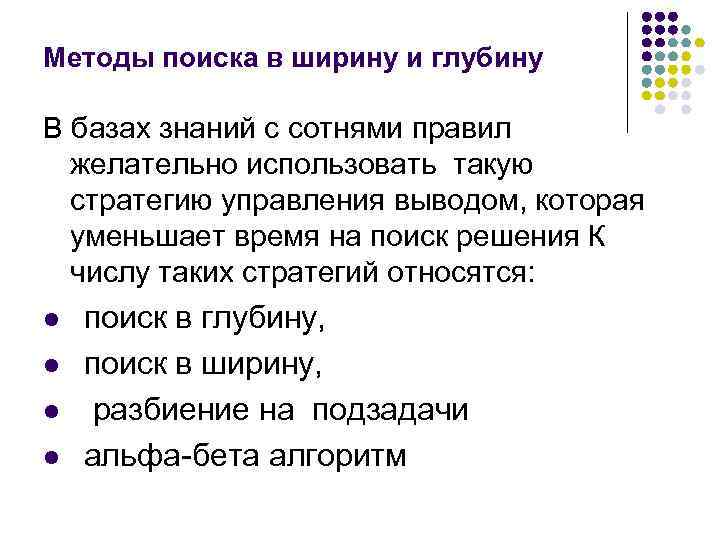 Методы поиска в ширину и глубину

В базах знаний с сотнями правил желательно использовать такую стратегию управления выводом, которая уменьшает время на поиск решения К числу таких стратегий относятся:

• поиск в глубину,
• поиск в ширину,
• разбиение на подзадачи
• альфа-бета алгоритм